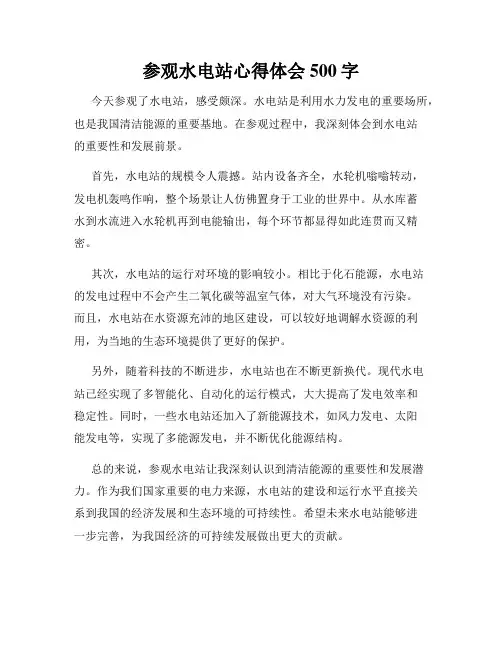 参观水电站心得体会 500 字

今天参观了水电站，感受颇深。水电站是利用水力发电的重要场所，也是我国清洁能源的重要基地。在参观过程中，我深刻体会到水电站的重要性和发展前景。

首先，水电站的规模令人震撼。站内设备齐全，水轮机嗡嗡转动，发电机轰鸣作响，整个场景让人仿佛置身于工业的世界中。从水库蓄水到水流进入水轮机再到电能输出，每个环节都显得如此连贯而又精密。

其次，水电站的运行对环境的影响较小。相比于化石能源，水电站的发电过程中不会产生二氧化碳等温室气体，对大气环境没有污染。而且，水电站在水资源充沛的地区建设，可以较好地调解水资源的利用，为当地的生态环境提供了更好的保护。

另外，随着科技的不断进步，水电站也在不断更新换代。现代水电站已经实现了多智能化、自动化的运行模式，大大提高了发电效率和稳定性。同时，一些水电站还加入了新能源技术，如风力发电、太阳能发电等，实现了多能源发电，并不断优化能源结构。

总的来说，参观水电站让我深刻认识到清洁能源的重要性和发展潜力。作为我们国家重要的电力来源，水电站的建设和运行水平直接关系到我国的经济发展和生态环境的可持续性。希望未来水电站能够进一步完善，为我国经济的可持续发展做出更大的贡献。